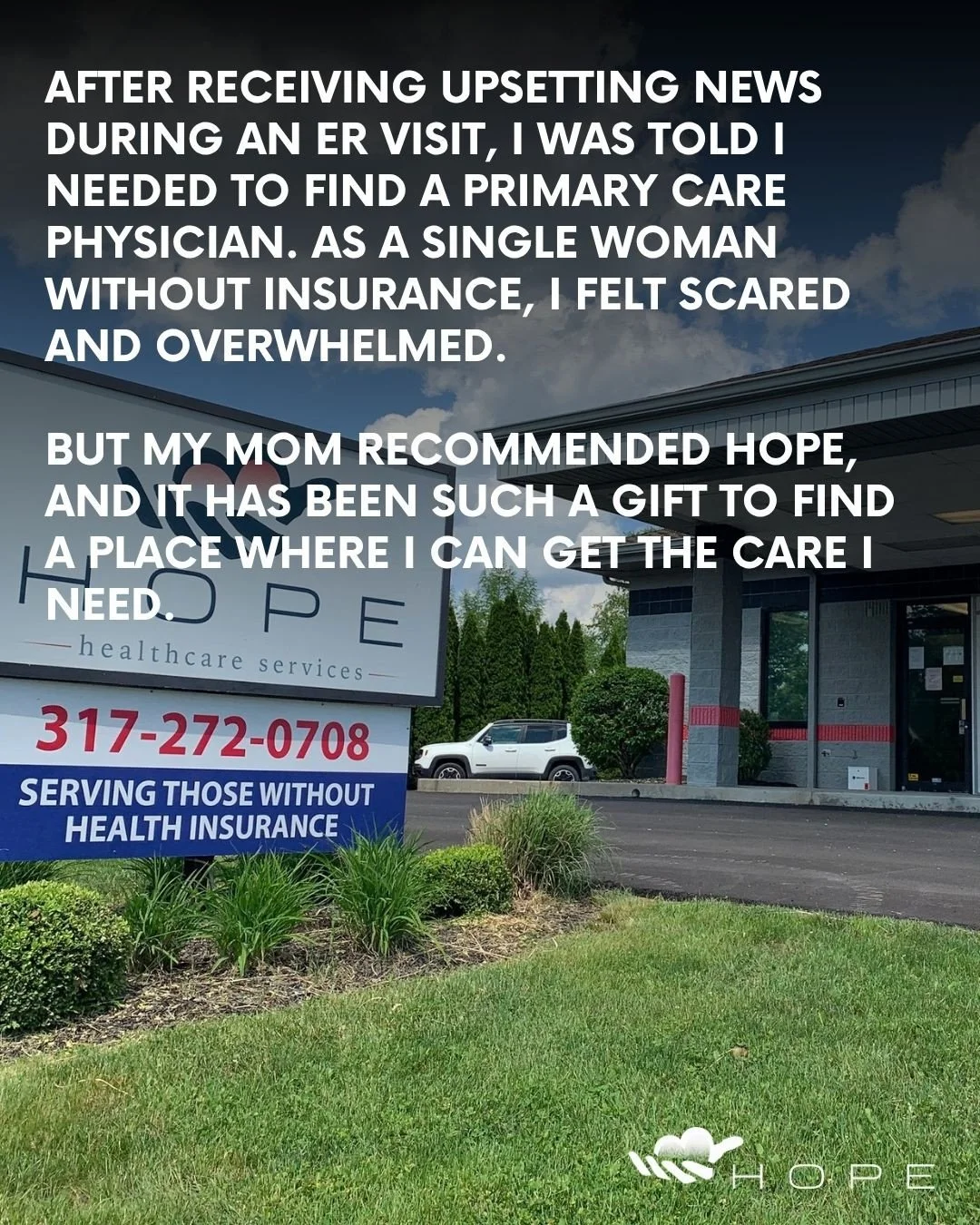 AFTER RECEIVING UPSETTING NEWS DURING AN ER VISIT, I WAS TOLD I NEEDED TO FIND A PRIMARY CARE PHYSICIAN. AS A SINGLE WOMAN WITHOUT INSURANCE, I FELT SCARED AND OVERWHELMED.

BUT MY MOM RECOMMENDED HOPE, AND IT HAS BEEN SUCH A GIFT TO FIND A PLACE WHERE I CAN GET THE CARE I NEED.

HOPE
healthcare services

317-272-0708

SERVING THOSE WITHOUT HEALTH INSURANCE

HOPE